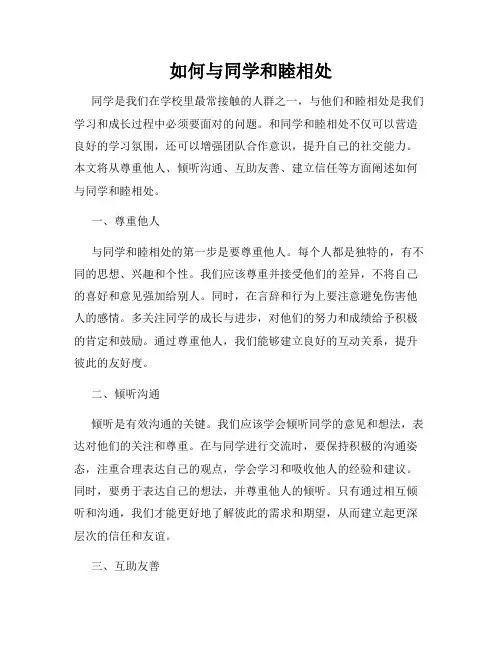 如何与同学和睦相处

同学是我们在学校里最常接触的人群之一，与他们和睦相处是我们学习和成长过程中必须要面对的问题。和同学和睦相处不仅可以营造良好的学习氛围，还可以增强团队合作意识，提升自己的社交能力。本文将从尊重他人、倾听沟通、互助友善、建立信任等方面阐述如何与同学和睦相处。

一、尊重他人

与同学和睦相处的第一步是要尊重他人。每个人都是独特的，有不同的思想、兴趣和个性。我们应该尊重并接受他们的差异，不将自己的喜好和意见强加给别人。同时，在言辞和行为上要注意避免伤害他人的感情。多关注同学的成长与进步，对他们的努力和成绩给予积极的肯定和鼓励。通过尊重他人，我们能够建立良好的互动关系，提升彼此的友好度。

二、倾听沟通

倾听是有效沟通的关键。我们应该学会倾听同学的意见和想法，表达对他们的关注和尊重。在与同学进行交流时，要保持积极的沟通姿态，注重合理表达自己的观点，学会学习和吸收他人的经验和建议。同时，要勇于表达自己的想法，并尊重他人的倾听。只有通过相互倾听和沟通，我们才能更好地了解彼此的需求和期望，从而建立起更深层次的信任和友谊。

三、互助友善